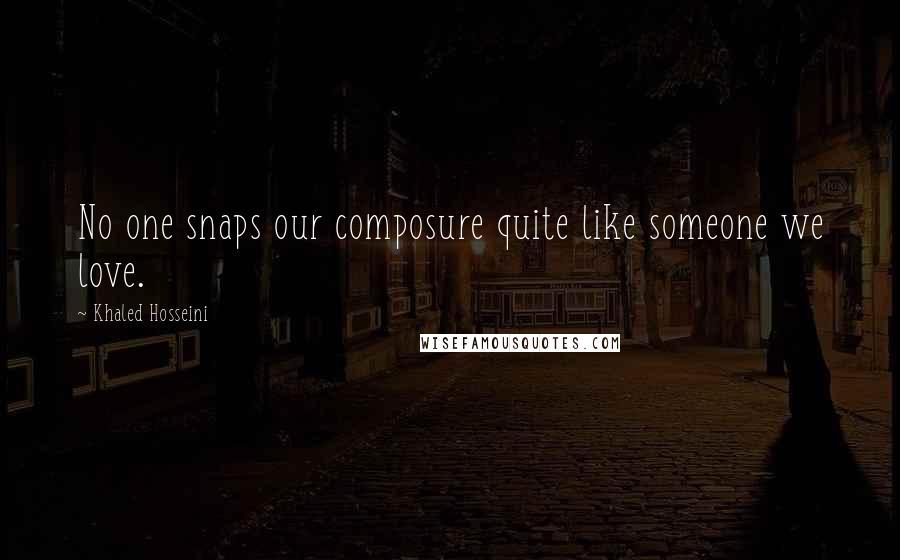 No one snaps our composure quite like someone we love.

~ Khaled Hosseini

WISEFAMOUSQUOTES.COM